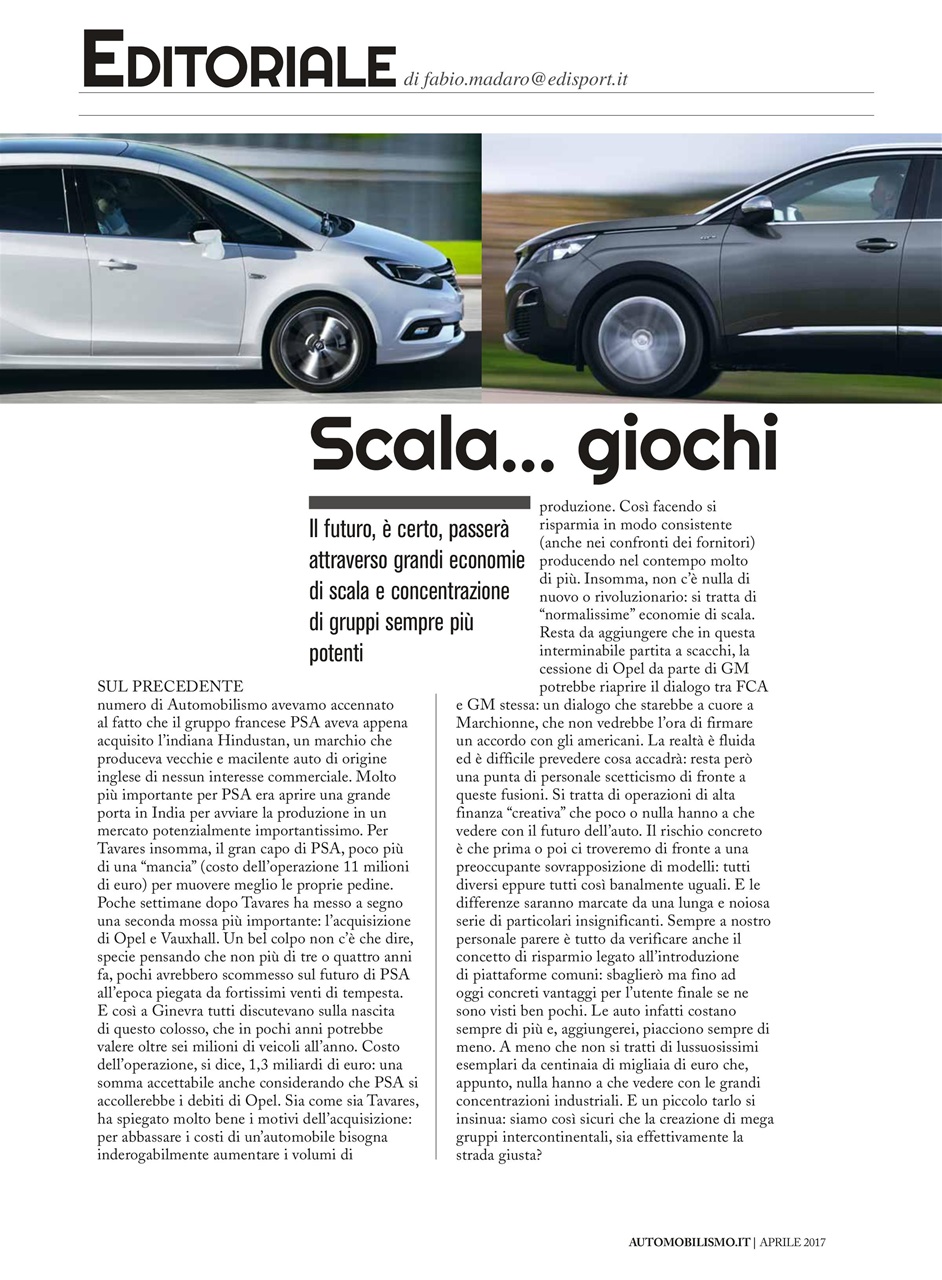 EDITORIALE di fabio.madaro@edisport.it

Scala... giochi

Il futuro, è certo, passerà attraverso grandi economie di scala e concentrazione di gruppi sempre più potenti

SUL PRECEDENTE numero di Automobilismo avevamo accennato al fatto che il gruppo francese PSA aveva appena acquisito l'indiana Hindustan, un marchio che produceva vecchie e macilente auto di origine inglese di nessun interesse commerciale. Molto più importante per PSA era aprire una grande porta in India per avviare la produzione in un mercato potenzialmente importantissimo. Per Tavares insomma, il gran capo di PSA, poco più di una "mancia" (costo dell'operazione 11 milioni di euro) per muovere meglio le proprie pedine. Poche settimane dopo Tavares ha messo a segno una seconda mossa più importante: l'acquisizione di Opel e Vauxhall. Un bel colpo non c'è che dire, specie pensando che non più di tre o quattro anni fa, pochi avrebbero scommesso sul futuro di PSA all'epoca piegata da fortissimi venti di tempesta. E così a Ginevra tutti discutevano sulla nascita di questo colosso, che in pochi anni potrebbe valere oltre sei milioni di veicoli all'anno. Costo dell'operazione, si dice, 1,3 miliardi di euro: una somma accettabile anche considerando che PSA si accollerebbe i debiti di Opel. Sia come sia Tavares, ha spiegato molto bene i motivi dell'acquisizione: per abbassare i costi di un'automobile bisogna inderogabilmente aumentare i volumi di produzione. Così facendo si risparmia in modo consistente (anche nei confronti dei fornitori) producendo nel contempo molto di più. Insomma, non c'è nulla di nuovo o rivoluzionario: si tratta di "normalissime" economie di scala. Resta da aggiungere che in questa interminabile partita a scacchi, la cessione di Opel da parte di GM potrebbe riaprire il dialogo tra FCA e GM stessa: un dialogo che starebbe a cuore a Marchionne, che non vedrebbe l'ora di firmare un accordo con gli americani. La realtà è fluida ed è difficile prevedere cosa accadrà: resta però una punta di personale scetticismo di fronte a queste fusioni. Si tratta di operazioni di alta finanza "creativa" che poco o nulla hanno a che vedere con il futuro dell'auto. Il rischio concreto è che prima o poi ci troveremo di fronte a una preoccupante sovrapposizione di modelli: tutti diversi eppure tutti così banalmente uguali. E le differenze saranno marcate da una lunga e noiosa serie di particolari insignificanti. Sempre a nostro personale parere è tutto da verificare anche il concetto di risparmio legato all'introduzione di piattaforme comuni: sbaglierò ma fino ad oggi concreti vantaggi per l'utente finale se ne sono visti ben pochi. Le auto infatti costano sempre di più e, aggiungerei, piacciono sempre di meno. A meno che non si tratti di lussuosissimi esemplari da centinaia di migliaia di euro che, appunto, nulla hanno a che vedere con le grandi concentrazioni industriali. E un piccolo tarlo si insinua: siamo così sicuri che la creazione di mega gruppi intercontinentali, sia effettivamente la strada giusta?

AUTOMOBILISMO.IT | APRILE 2017